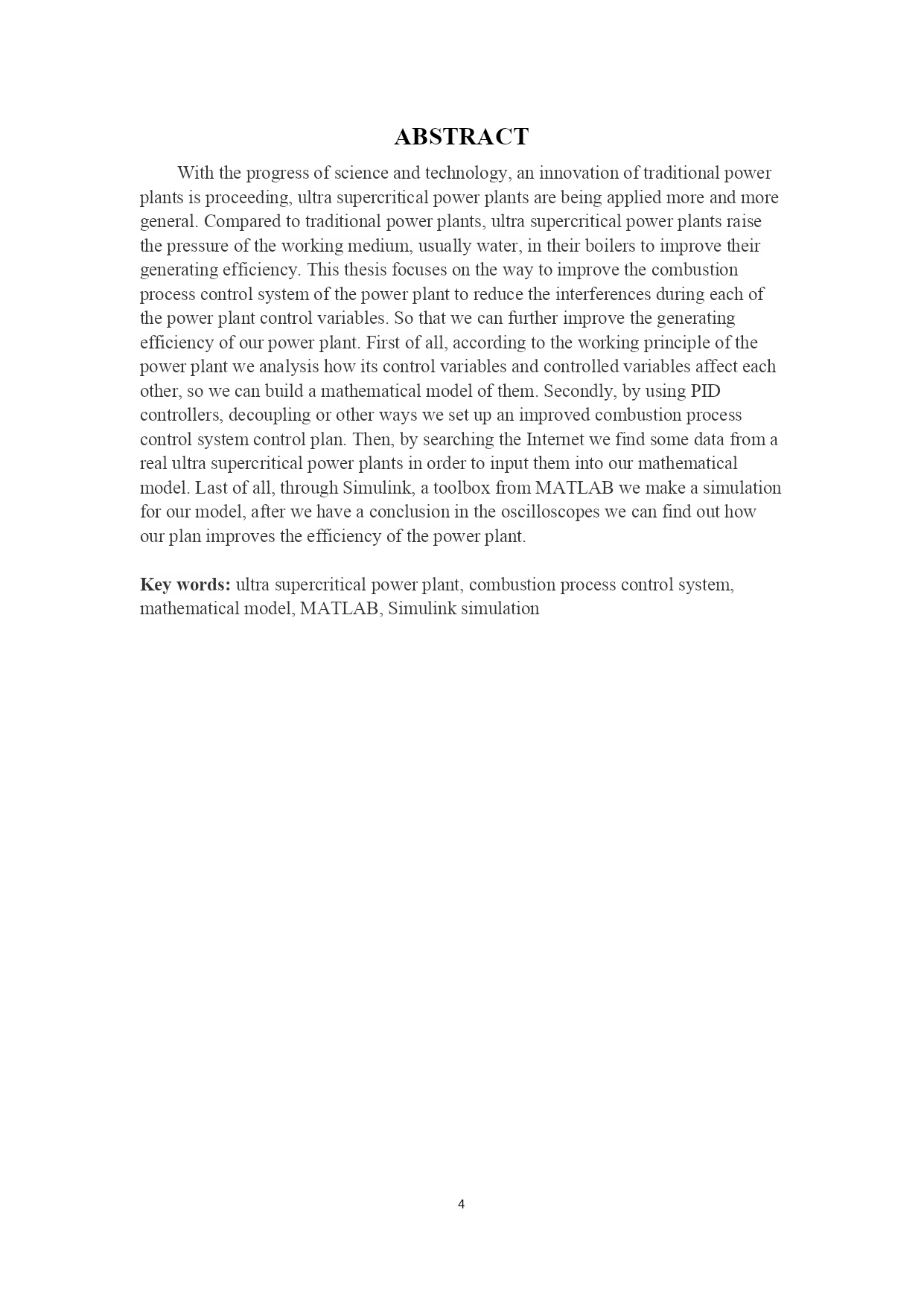 ABSTRACT

With the progress of science and technology, an innovation of traditional power plants is proceeding, ultra supercritical power plants are being applied more and more general. Compared to traditional power plants, ultra supercritical power plants raise the pressure of the working medium, usually water, in their boilers to improve their generating efficiency. This thesis focuses on the way to improve the combustion process control system of the power plant to reduce the interferences during each of the power plant control variables. So that we can further improve the generating efficiency of our power plant. First of all, according to the working principle of the power plant we analysis how its control variables and controlled variables affect each other, so we can build a mathematical model of them. Secondly, by using PID controllers, decoupling or other ways we set up an improved combustion process control system control plan. Then, by searching the Internet we find some data from a real ultra supercritical power plants in order to input them into our mathematical model. Last of all, through Simulink, a toolbox from MATLAB we make a simulation for our model, after we have a conclusion in the oscilloscopes we can find out how our plan improves the efficiency of the power plant.

Key words: ultra supercritical power plant, combustion process control system, mathematical model, MATLAB, Simulink simulation

4